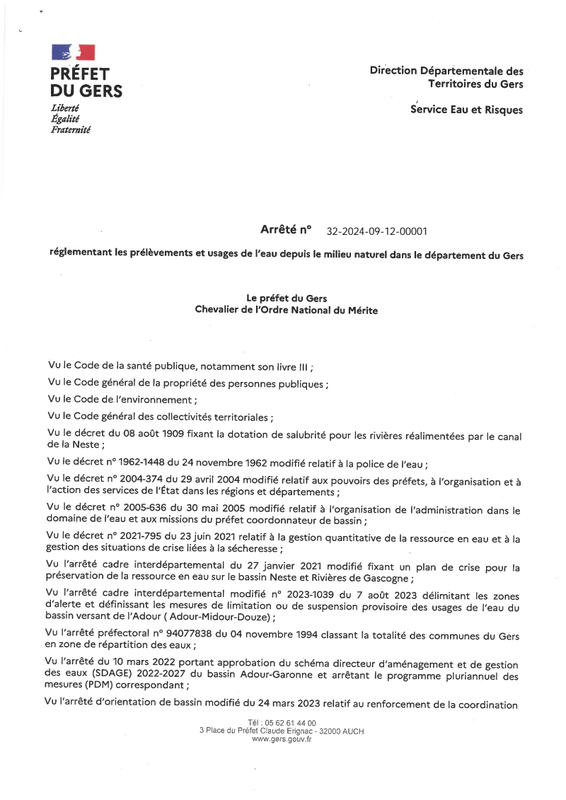 PRÉFET
DU GERS
Liberté
Égalité
Fraternité

Direction Départementale des Territoires du Gers

Service Eau et Risques

Arrêté n° 32-2024-09-12-00001

réglementant les prélèvements et usages de l'eau depuis le milieu naturel dans le département du Gers

Le préfet du Gers
Chevalier de l'Ordre National du Mérite

Vu le Code de la santé publique, notamment son livre III ;

Vu le Code général de la propriété des personnes publiques ;

Vu le Code de l'environnement ;

Vu le Code général des collectivités territoriales ;

Vu le décret du 08 août 1909 fixant la dotation de salubrité pour les rivières réalimentées par le canal de la Neste ;

Vu le décret n° 1962-1448 du 24 novembre 1962 modifié relatif à la police de l'eau ;

Vu le décret n° 2004-374 du 29 avril 2004 modifié relatif aux pouvoirs des préfets, à l'organisation et à l'action des services de l'État dans les régions et départements ;

Vu le décret n° 2005-636 du 30 mai 2005 modifié relatif à l'organisation de l'administration dans le domaine de l'eau et aux missions du préfet coordonnateur de bassin ;

Vu le décret n° 2021-795 du 23 juin 2021 relatif à la gestion quantitative de la ressource en eau et à la gestion des situations de crise liées à la sécheresse ;

Vu l'arrêté cadre interdépartemental du 27 janvier 2021 modifié fixant un plan de crise pour la préservation de la ressource en eau sur le bassin Neste et Rivières de Gascogne ;

Vu l'arrêté cadre interdépartemental modifié n° 2023-1039 du 7 août 2023 délimitant les zones d'alerte et définissant les mesures de limitation ou de suspension provisoire des usages de l'eau du bassin versant de l'Adour ( Adour-Midour-Douze) ;

Vu l'arrêté préfectoral n° 94077838 du 04 novembre 1994 classant la totalité des communes du Gers en zone de répartition des eaux ;

Vu l'arrêté du 10 mars 2022 portant approbation du schéma directeur d'aménagement et de gestion des eaux (SDAGE) 2022-2027 du bassin Adour-Garonne et arrêtant le programme pluriannuel des mesures (PDM) correspondant ;

Vu l'arrêté d'orientation de bassin modifié du 24 mars 2023 relatif au renforcement de la coordination

Tél : 05 62 61 44 00
3 Place du Préfet Claude Erignac - 32000 AUCH
www.gers.gouv.fr